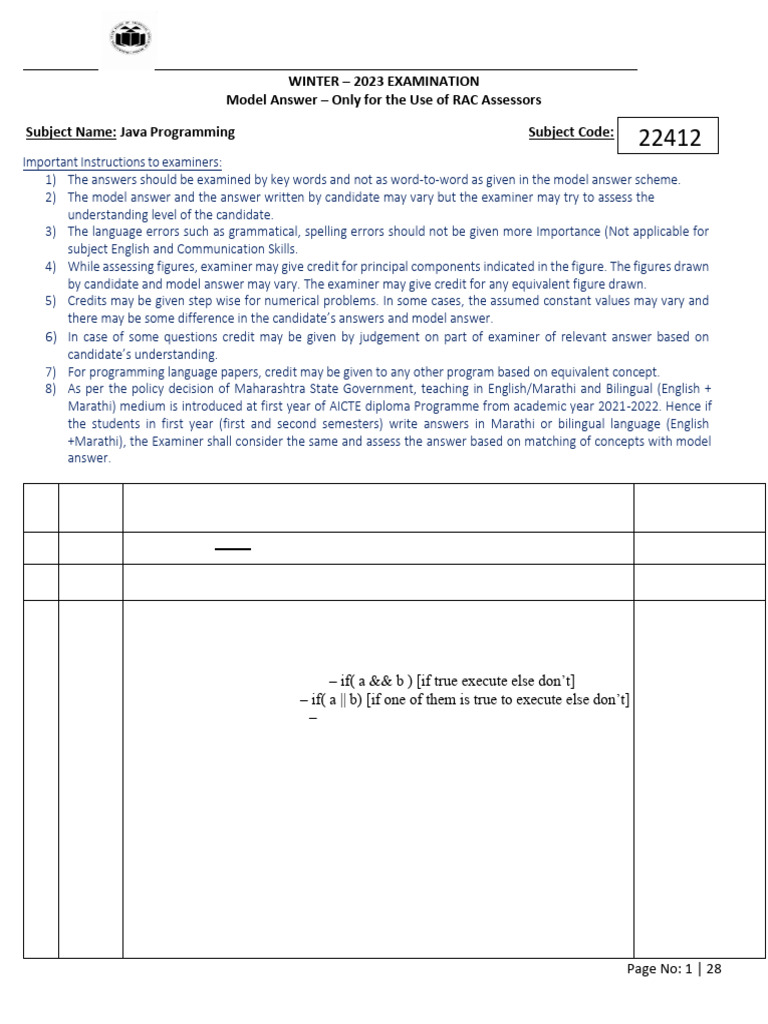 WINTER – 2023 EXAMINATION
Model Answer – Only for the Use of RAC Assessors

Subject Name: Java Programming Subject Code: 22412

Important Instructions to examiners:
1) The answers should be examined by key words and not as word-to-word as given in the model answer scheme.
2) The model answer and the answer written by candidate may vary but the examiner may try to assess the understanding level of the candidate.
3) The language errors such as grammatical, spelling errors should not be given more Importance (Not applicable for subject English and Communication Skills.
4) While assessing figures, examiner may give credit for principal components indicated in the figure. The figures drawn by candidate and model answer may vary. The examiner may give credit for any equivalent figure drawn.
5) Credits may be given step wise for numerical problems. In some cases, the assumed constant values may vary and there may be some difference in the candidate's answers and model answer.
6) In case of some questions credit may be given by judgement on part of examiner of relevant answer based on candidate's understanding.
7) For programming language papers, credit may be given to any other program based on equivalent concept.
8) As per the policy decision of Maharashtra State Government, teaching in English/Marathi and Bilingual (English + Marathi) medium is introduced at first year of AICTE diploma Programme from academic year 2021-2022. Hence if the students in first year (first and second semesters) write answers in Marathi or bilingual language (English +Marathi), the Examiner shall consider the same and assess the answer based on matching of concepts with model answer.

– if( a && b ) [if true execute else don't]
– if( a || b) [if one of them is true to execute else don't]
–

Page No: 1 | 28